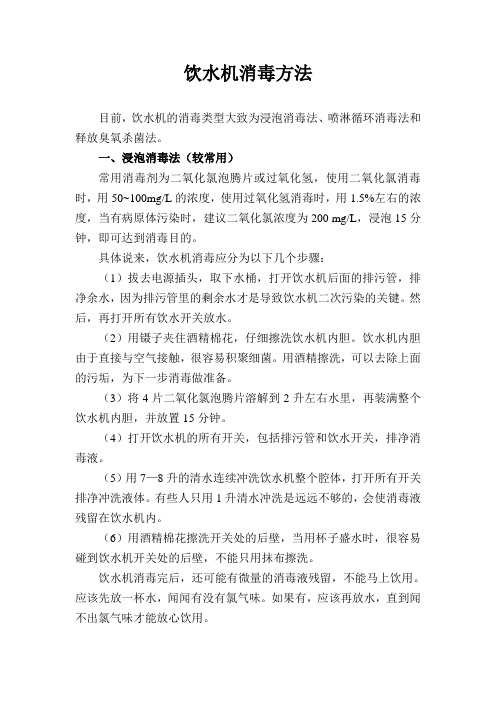 饮水机消毒方法

目前，饮水机的消毒类型大致为浸泡消毒法、喷淋循环消毒法和释放臭氧杀菌法。

一、浸泡消毒法（较常用）

常用消毒剂为二氧化氯泡腾片或过氧化氢，使用二氧化氯消毒时，用 50~100mg/L 的浓度，使用过氧化氢消毒时，用 1.5%左右的浓度，当有病原体污染时，建议二氧化氯浓度为 200 mg/L，浸泡 15 分钟，即可达到消毒目的。

具体说来，饮水机消毒应分为以下几个步骤：

（1）拔去电源插头，取下水桶，打开饮水机后面的排污管，排净余水，因为排污管里的剩余水才是导致饮水机二次污染的关键。然后，再打开所有饮水开关放水。

（2）用镊子夹住酒精棉花，仔细擦洗饮水机内胆。饮水机内胆由于直接与空气接触，很容易积聚细菌。用酒精擦洗，可以去除上面的污垢，为下一步消毒做准备。

（3）将 4 片二氧化氯泡腾片溶解到 2 升左右水里，再装满整个饮水机内胆，并放置 15 分钟。

（4）打开饮水机的所有开关，包括排污管和饮水开关，排净消毒液。

（5）用 7—8 升的清水连续冲洗饮水机整个腔体，打开所有开关排净冲洗液体。有些人只用 1 升清水冲洗是远远不够的，会使消毒液残留在饮水机内。

（6）用酒精棉花擦洗开关处的后壁，当用杯子盛水时，很容易碰到饮水机开关处的后壁，不能只用抹布擦洗。

饮水机消毒完后，还可能有微量的消毒液残留，不能马上饮用。应该先放一杯水，闻闻有没有氯气味。如果有，应该再放水，直到闻不出氯气味才能放心饮用。